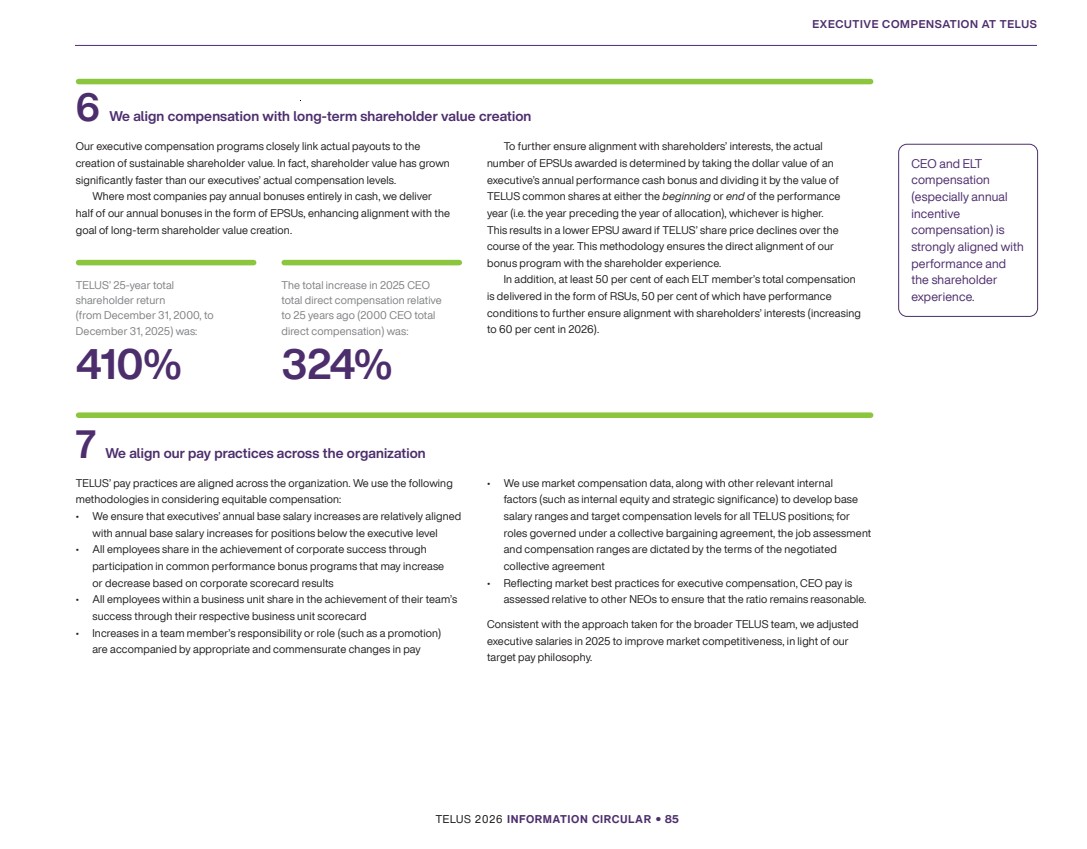 EXECUTIVE COMPENSATION AT TELUS

6 We align compensation with long-term shareholder value creation

Our executive compensation programs closely link actual payouts to the creation of sustainable shareholder value. In fact, shareholder value has grown significantly faster than our executives' actual compensation levels.

Where most companies pay annual bonuses entirely in cash, we deliver half of our annual bonuses in the form of EPSUs, enhancing alignment with the goal of long-term shareholder value creation.

TELUS' 25-year total shareholder return (from December 31, 2000, to December 31, 2025) was:

410%

The total increase in 2025 CEO total direct compensation relative to 25 years ago (2000 CEO total direct compensation) was:

324%

To further ensure alignment with shareholders' interests, the actual number of EPSUs awarded is determined by taking the dollar value of an executive's annual performance cash bonus and dividing it by the value of TELUS common shares at either the beginning or end of the performance year (i.e. the year preceding the year of allocation), whichever is higher. This results in a lower EPSU award if TELUS' share price declines over the course of the year. This methodology ensures the direct alignment of our bonus program with the shareholder experience.

In addition, at least 50 per cent of each ELT member's total compensation is delivered in the form of RSUs, 50 per cent of which have performance conditions to further ensure alignment with shareholders' interests (increasing to 60 per cent in 2026).

CEO and ELT compensation (especially annual incentive compensation) is strongly aligned with performance and the shareholder experience.

7 We align our pay practices across the organization

TELUS' pay practices are aligned across the organization. We use the following methodologies in considering equitable compensation:
• We ensure that executives' annual base salary increases are relatively aligned with annual base salary increases for positions below the executive level
• All employees share in the achievement of corporate success through participation in common performance bonus programs that may increase or decrease based on corporate scorecard results
• All employees within a business unit share in the achievement of their team's success through their respective business unit scorecard
• Increases in a team member's responsibility or role (such as a promotion) are accompanied by appropriate and commensurate changes in pay
• We use market compensation data, along with other relevant internal factors (such as internal equity and strategic significance) to develop base salary ranges and target compensation levels for all TELUS positions; for roles governed under a collective bargaining agreement, the job assessment and compensation ranges are dictated by the terms of the negotiated collective agreement
• Reflecting market best practices for executive compensation, CEO pay is assessed relative to other NEOs to ensure that the ratio remains reasonable.

Consistent with the approach taken for the broader TELUS team, we adjusted executive salaries in 2025 to improve market competitiveness, in light of our target pay philosophy.

TELUS 2026 INFORMATION CIRCULAR • 85